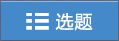 选题